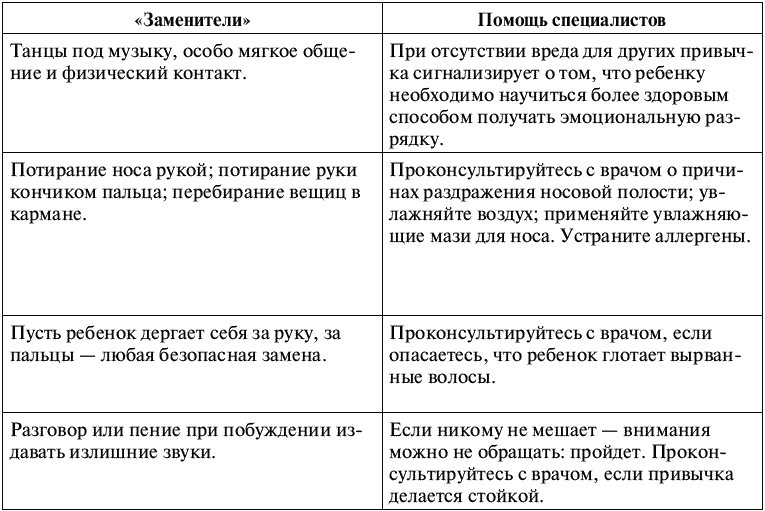 | «Заменители» | Помощь специалистов |
|---|---|
| Танцы под музыку, особо мягкое общение и физический контакт. | При отсутствии вреда для других привычка сигнализирует о том, что ребенку необходимо научиться более здоровым способом получать эмоциональную разрядку. |
| Потирание носа рукой; потирание руки кончиком пальца; перебирание вещиц в кармане. | Проконсультируйтесь с врачом о причинах раздражения носовой полости; увлажняйте воздух; применяйте увлажняющие мази для носа. Устраните аллергены. |
| Пусть ребенок дергает себя за руку, за пальцы — любая безопасная замена. | Проконсультируйтесь с врачом, если опасаетесь, что ребенок глотает вырванные волосы. |
| Разговор или пение при побуждении издавать излишние звуки. | Если никому не мешает — внимания можно не обращать: пройдет. Проконсультируйтесь с врачом, если привычка делается стойкой. |